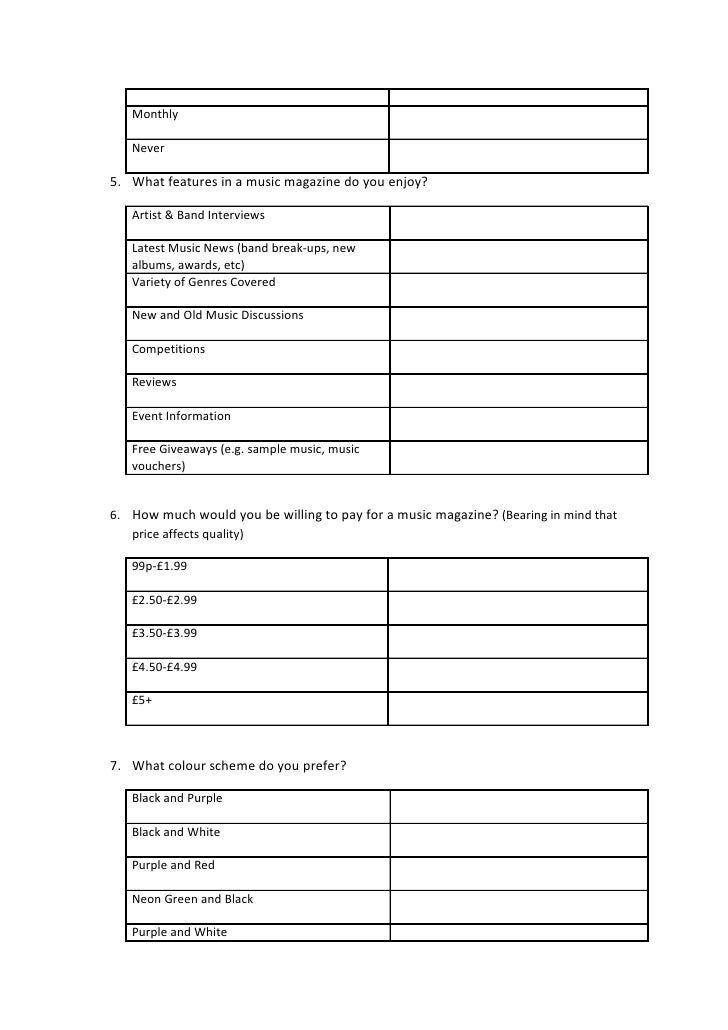 | | |
|---|---|
| Monthly | |
| Never | |

5. What features in a music magazine do you enjoy?

| | |
|---|---|
| Artist & Band Interviews | |
| Latest Music News (band break-ups, new albums, awards, etc) | |
| Variety of Genres Covered | |
| New and Old Music Discussions | |
| Competitions | |
| Reviews | |
| Event Information | |
| Free Giveaways (e.g. sample music, music vouchers) | |

6. How much would you be willing to pay for a music magazine? (Bearing in mind that price affects quality)

| | |
|---|---|
| 99p-£1.99 | |
| £2.50-£2.99 | |
| £3.50-£3.99 | |
| £4.50-£4.99 | |
| £5+ | |

7. What colour scheme do you prefer?

| | |
|---|---|
| Black and Purple | |
| Black and White | |
| Purple and Red | |
| Neon Green and Black | |
| Purple and White | |